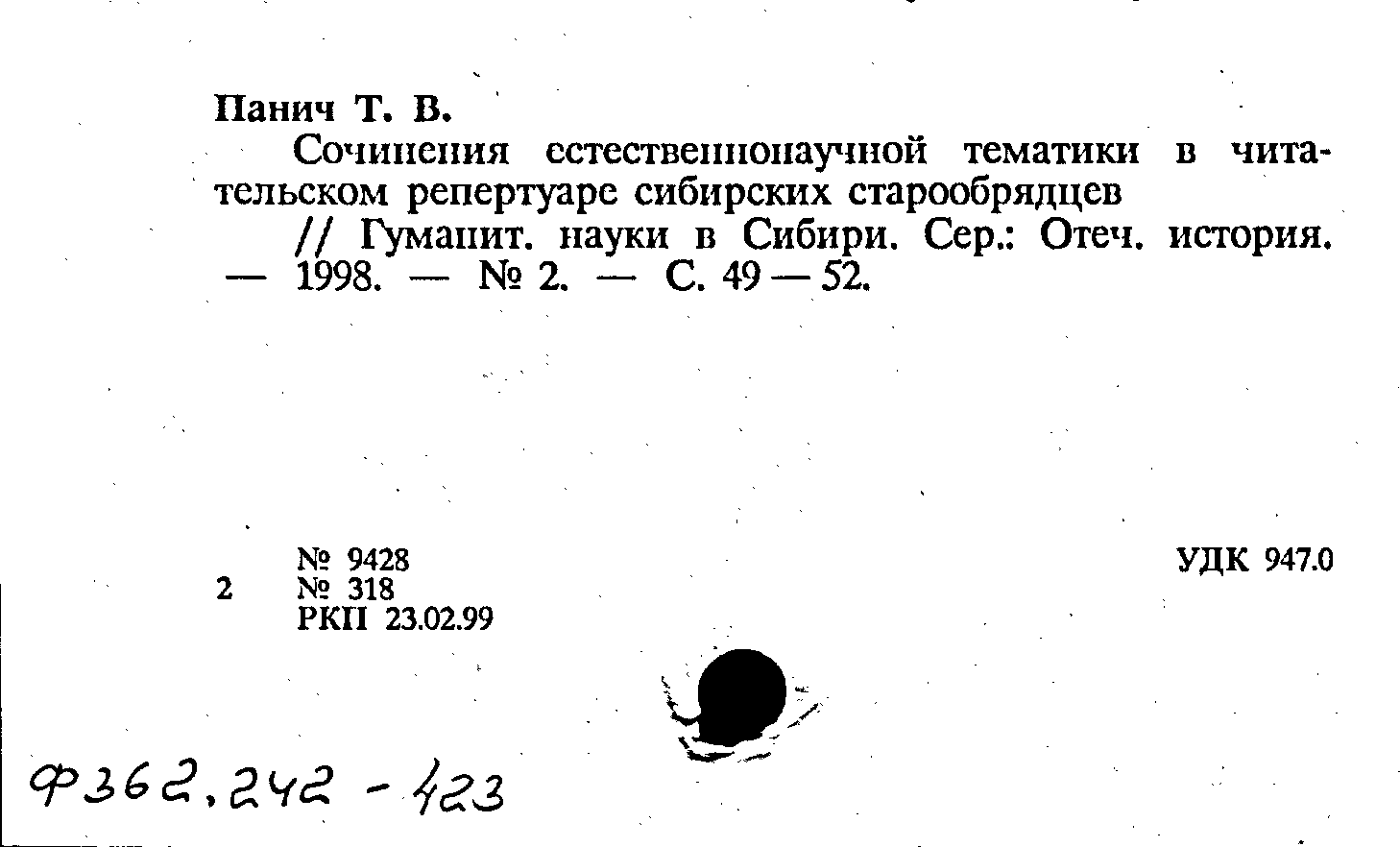 Панич Т. В.

Сочинения естественнонаучной тематики в читательском репертуаре сибирских старообрядцев

// Гуманит. науки в Сибири. Сер.: Отеч. история. — 1998. — № 2. — С. 49 — 52.

№ 9428
2 № 318
РКП 23.02.99

УДК 947.0

Ф362.242 - 423